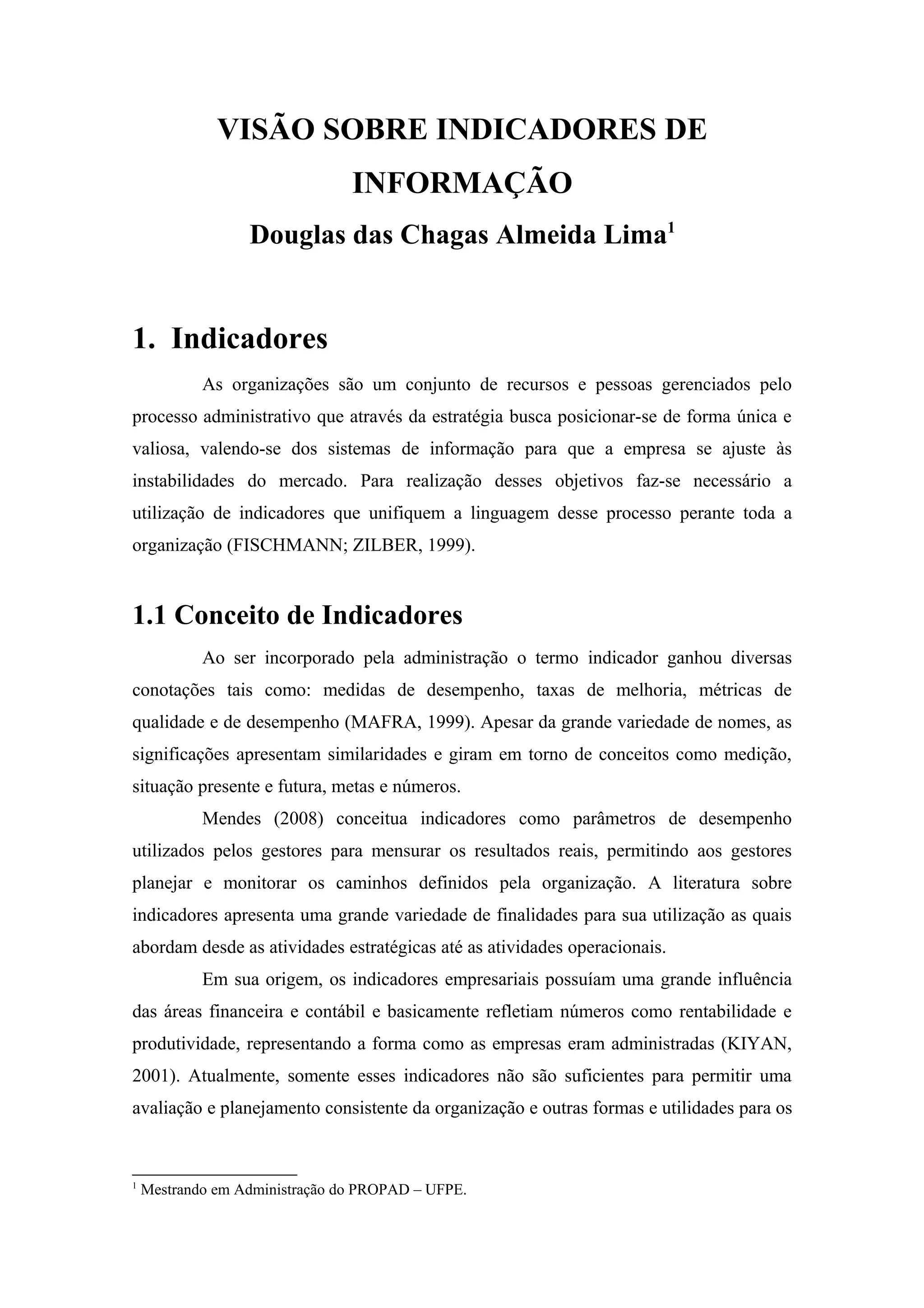 VISÃO SOBRE INDICADORES DE INFORMAÇÃO

Douglas das Chagas Almeida Lima$^1$

1. Indicadores

As organizações são um conjunto de recursos e pessoas gerenciados pelo processo administrativo que através da estratégia busca posicionar-se de forma única e valiosa, valendo-se dos sistemas de informação para que a empresa se ajuste às instabilidades do mercado. Para realização desses objetivos faz-se necessário a utilização de indicadores que unifiquem a linguagem desse processo perante toda a organização (FISCHMANN; ZILBER, 1999).

1.1 Conceito de Indicadores

Ao ser incorporado pela administração o termo indicador ganhou diversas conotações tais como: medidas de desempenho, taxas de melhoria, métricas de qualidade e de desempenho (MAFRA, 1999). Apesar da grande variedade de nomes, as significações apresentam similaridades e giram em torno de conceitos como medição, situação presente e futura, metas e números.

Mendes (2008) conceitua indicadores como parâmetros de desempenho utilizados pelos gestores para mensurar os resultados reais, permitindo aos gestores planejar e monitorar os caminhos definidos pela organização. A literatura sobre indicadores apresenta uma grande variedade de finalidades para sua utilização as quais abordam desde as atividades estratégicas até as atividades operacionais.

Em sua origem, os indicadores empresariais possuíam uma grande influência das áreas financeira e contábil e basicamente refletiam números como rentabilidade e produtividade, representando a forma como as empresas eram administradas (KIYAN, 2001). Atualmente, somente esses indicadores não são suficientes para permitir uma avaliação e planejamento consistente da organização e outras formas e utilidades para os

$^1$ Mestrando em Administração do PROPAD – UFPE.